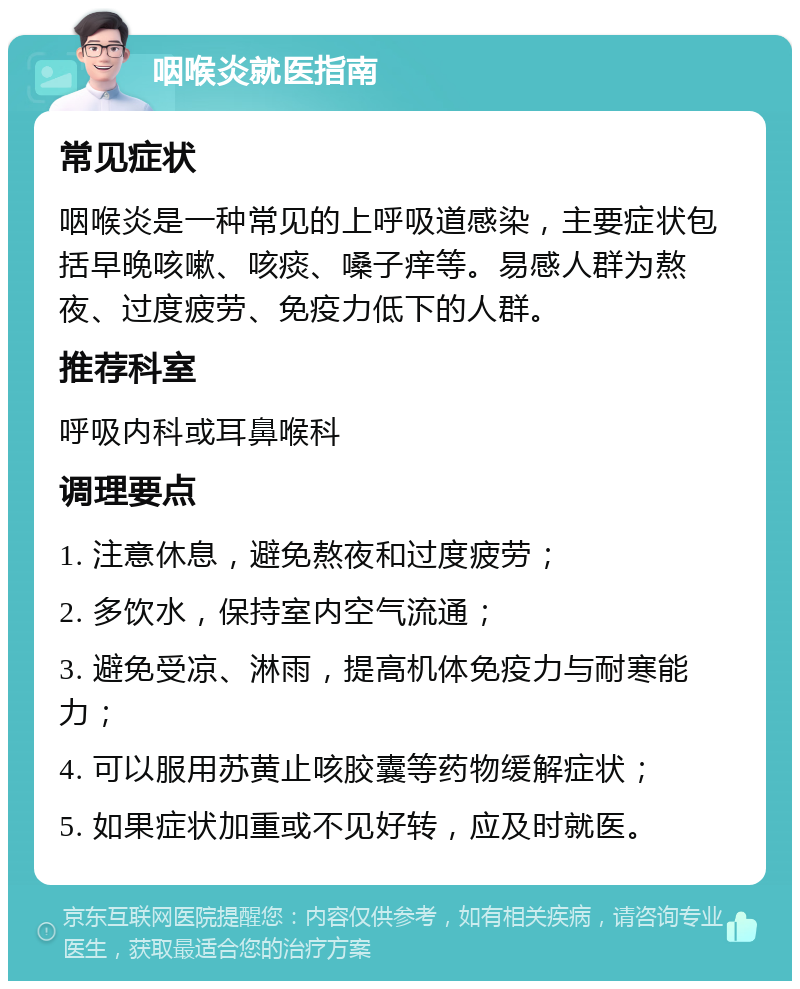 咽喉炎就医指南

常见症状

咽喉炎是一种常见的上呼吸道感染，主要症状包括早晚咳嗽、咳痰、嗓子痒等。易感人群为熬夜、过度疲劳、免疫力低下的人群。

推荐科室

呼吸内科或耳鼻喉科

调理要点

1. 注意休息，避免熬夜和过度疲劳；

2. 多饮水，保持室内空气流通；

3. 避免受凉、淋雨，提高机体免疫力与耐寒能力；

4. 可以服用苏黄止咳胶囊等药物缓解症状；

5. 如果症状加重或不见好转，应及时就医。

京东互联网医院提醒您：内容仅供参考，如有相关疾病，请咨询专业医生，获取最适合您的治疗方案